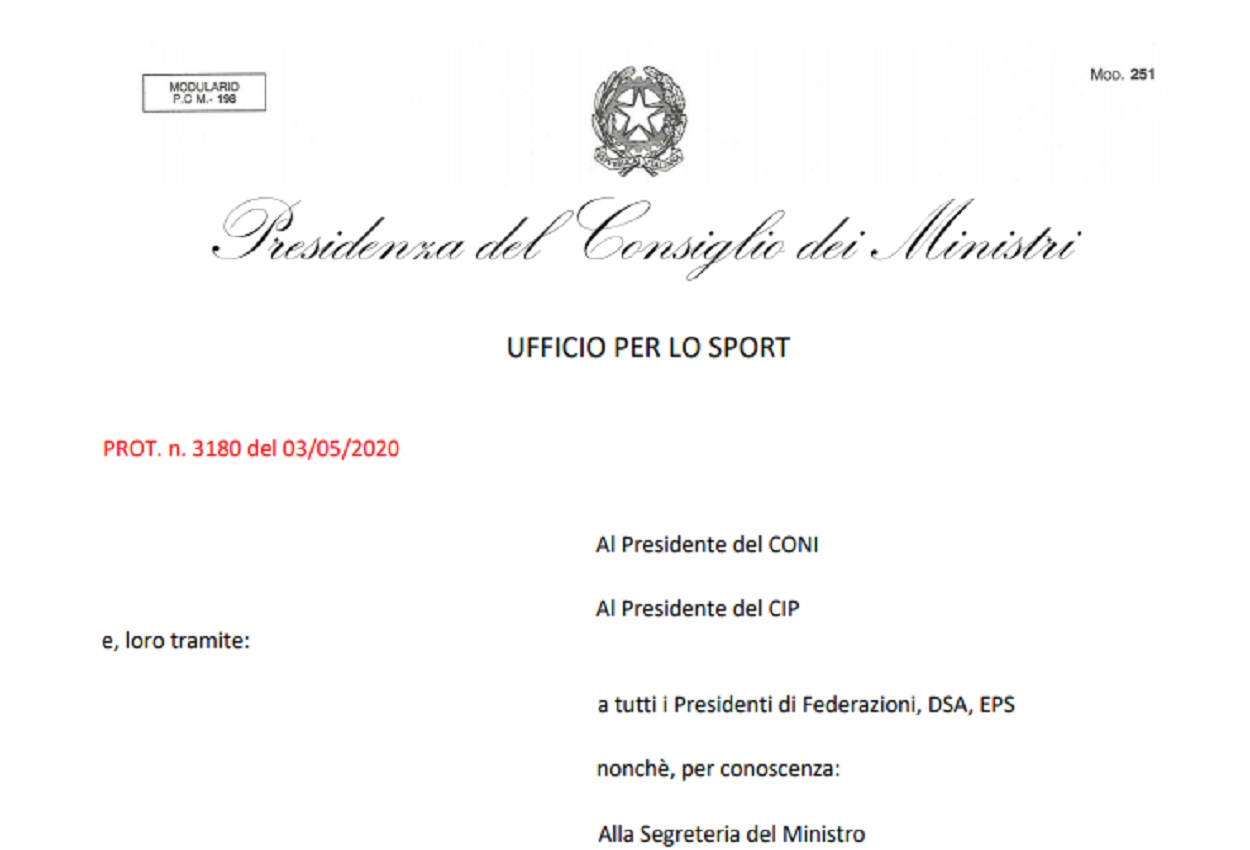 MODULARIO
P.C M.- 198

Mod. 251

Presidenza del Consiglio dei Ministri

UFFICIO PER LO SPORT

PROT. n. 3180 del 03/05/2020

Al Presidente del CONI

Al Presidente del CIP

e, loro tramite:

a tutti i Presidenti di Federazioni, DSA, EPS

nonchè, per conoscenza:

Alla Segreteria del Ministro